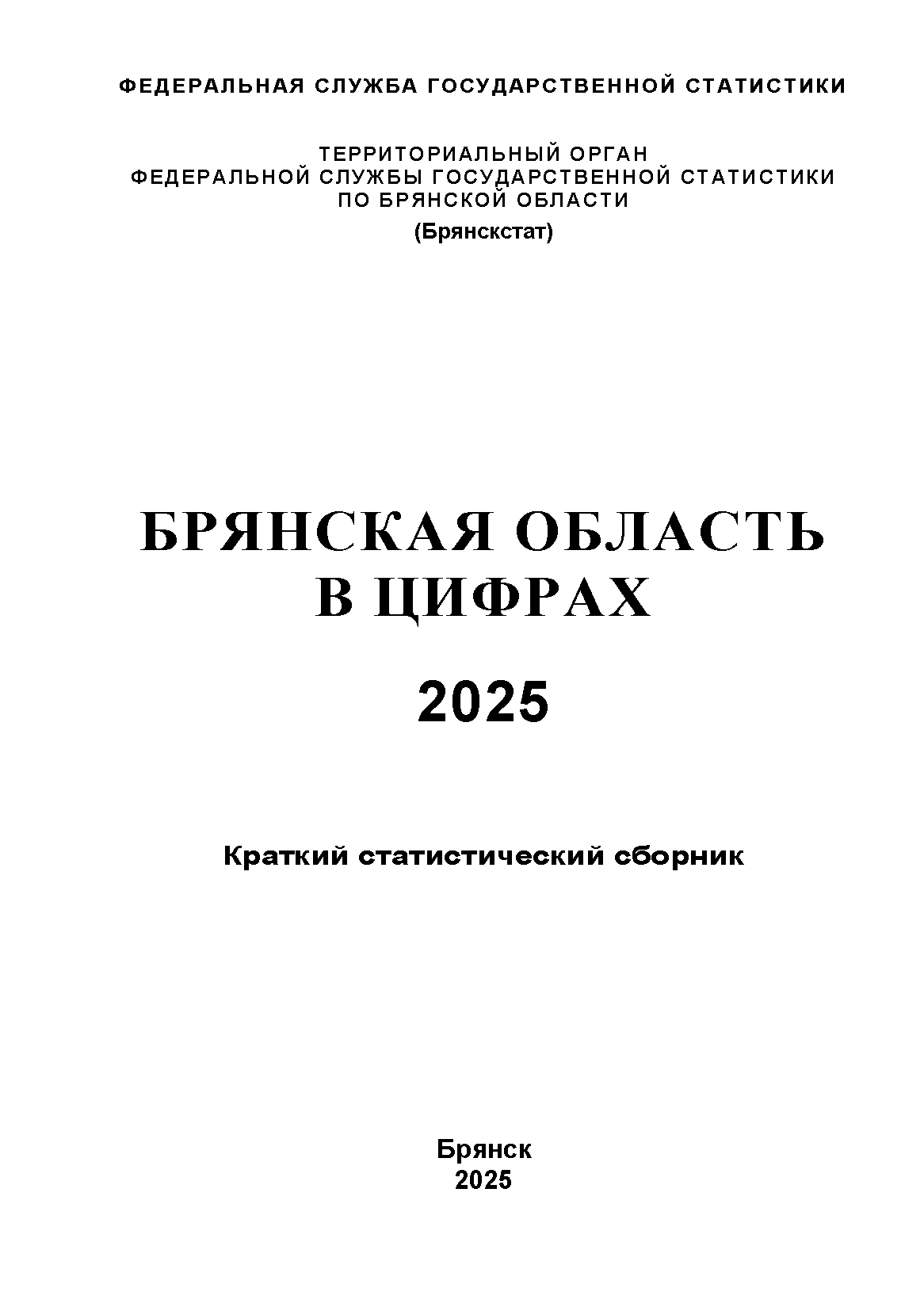 ФЕДЕРАЛЬНАЯ СЛУЖБА ГОСУДАРСТВЕННОЙ СТАТИСТИКИ

ТЕРРИТОРИАЛЬНЫЙ ОРГАН
ФЕДЕРАЛЬНОЙ СЛУЖБЫ ГОСУДАРСТВЕННОЙ СТАТИСТИКИ
ПО БРЯНСКОЙ ОБЛАСТИ
(Брянскстат)

БРЯНСКАЯ ОБЛАСТЬ
В ЦИФРАХ

2025

Краткий статистический сборник

Брянск
2025